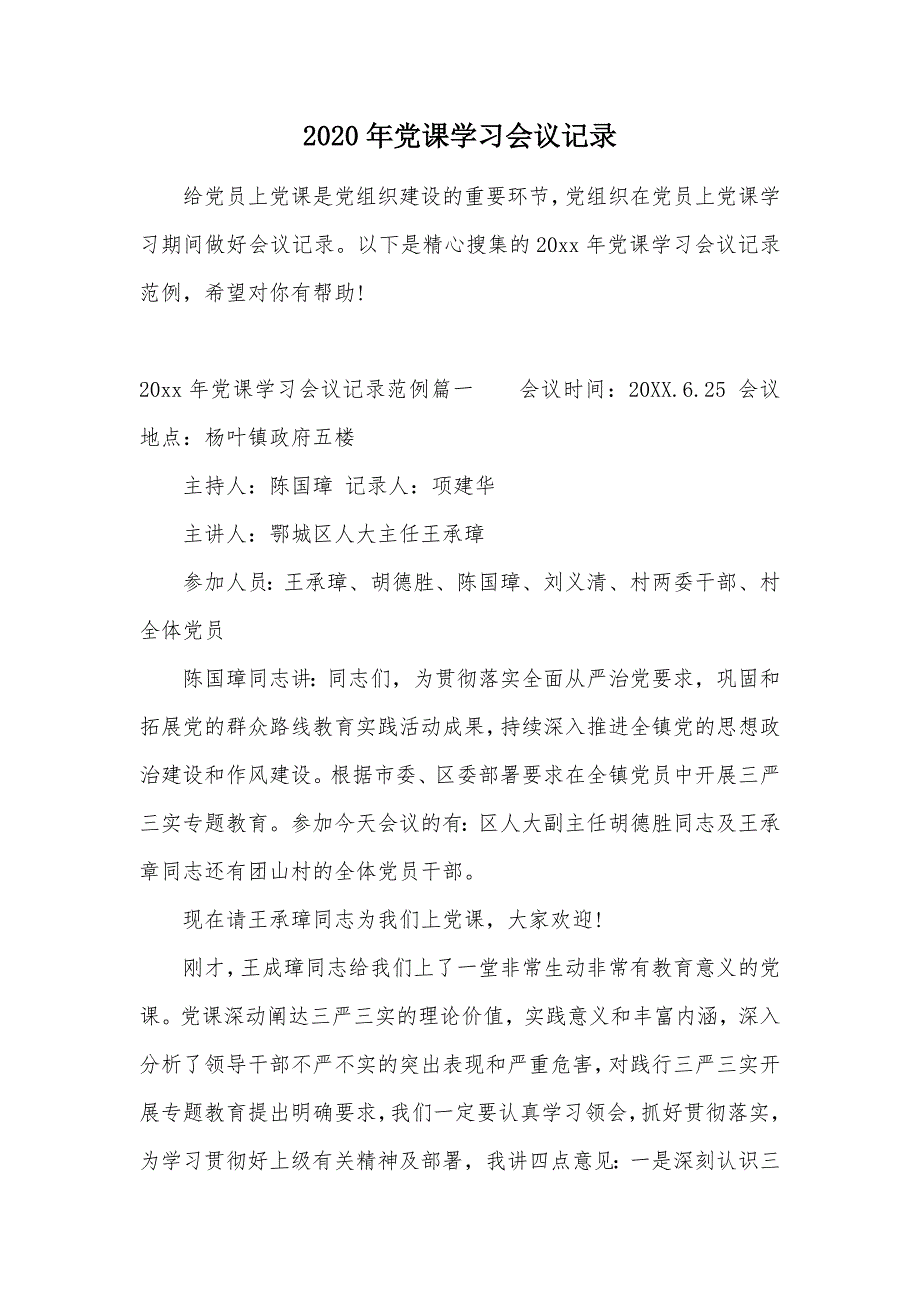 2020年党课学习会议记录

给党员上党课是党组织建设的重要环节，党组织在党员上党课学习期间做好会议记录。以下是精心搜集的20xx年党课学习会议记录范例，希望对你有帮助！

20xx年党课学习会议记录范例篇一　　会议时间：20XX.6.25 会议地点：杨叶镇政府五楼

主持人：陈国璋 记录人：项建华

主讲人：鄂城区人大主任王承璋

参加人员：王承璋、胡德胜、陈国璋、刘义清、村两委干部、村全体党员

陈国璋同志讲：同志们，为贯彻落实全面从严治党要求，巩固和拓展党的群众路线教育实践活动成果，持续深入推进全镇党的思想政治建设和作风建设。根据市委、区委部署要求在全镇党员中开展三严三实专题教育。参加今天会议的有：区人大副主任胡德胜同志及王承章同志还有团山村的全体党员干部。

现在请王承璋同志为我们上党课，大家欢迎！

刚才，王成璋同志给我们上了一堂非常生动非常有教育意义的党课。党课深动阐达三严三实的理论价值，实践意义和丰富内涵，深入分析了领导干部不严不实的突出表现和严重危害，对践行三严三实开展专题教育提出明确要求，我们一定要认真学习领会，抓好贯彻落实，为学习贯彻好上级有关精神及部署，我讲四点意见：一是深刻认识三